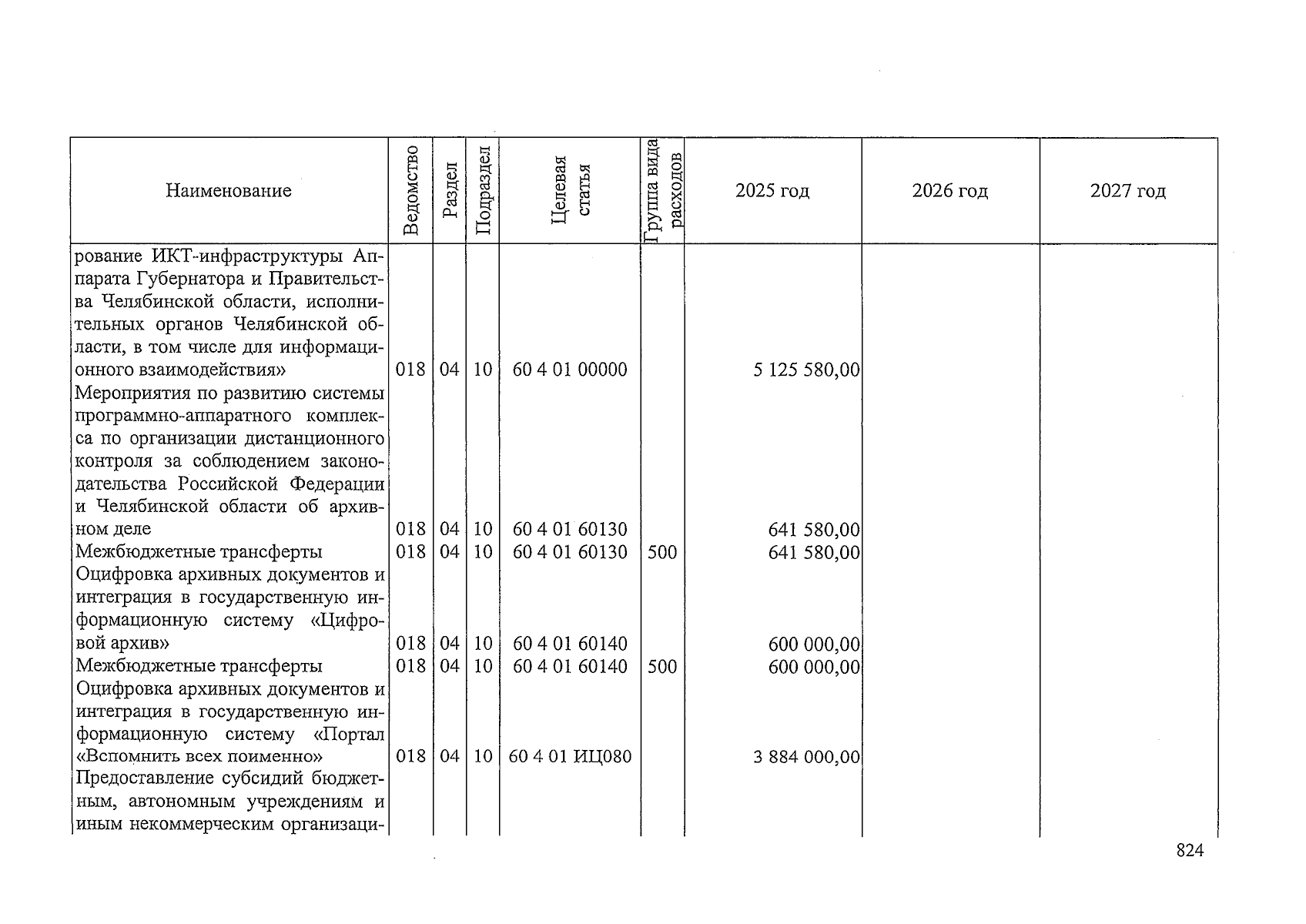 | Наименование | Ведомство | Раздел | Подраздел | Целевая статья | Группа вида расходов | 2025 год | 2026 год | 2027 год |
|---|---|---|---|---|---|---|---|---|
| рование ИКТ-инфраструктуры Аппарата Губернатора и Правительства Челябинской области, исполнительных органов Челябинской области, в том числе для информационного взаимодействия» | 018 | 04 | 10 | 60 4 01 00000 | | 5 125 580,00 | | |
| Мероприятия по развитию системы программно-аппаратного комплекса по организации дистанционного контроля за соблюдением законодательства Российской Федерации и Челябинской области об архивном деле | 018 | 04 | 10 | 60 4 01 60130 | | 641 580,00 | | |
| Межбюджетные трансферты | 018 | 04 | 10 | 60 4 01 60130 | 500 | 641 580,00 | | |
| Оцифровка архивных документов и интеграция в государственную информационную систему «Цифровой архив» | 018 | 04 | 10 | 60 4 01 60140 | | 600 000,00 | | |
| Межбюджетные трансферты | 018 | 04 | 10 | 60 4 01 60140 | 500 | 600 000,00 | | |
| Оцифровка архивных документов и интеграция в государственную информационную систему «Портал «Вспомнить всех поименно» | 018 | 04 | 10 | 60 4 01 ИЦ080 | | 3 884 000,00 | | |
| Предоставление субсидий бюджетным, автономным учреждениям и иным некоммерческим организаци- | | | | | | | | |

824